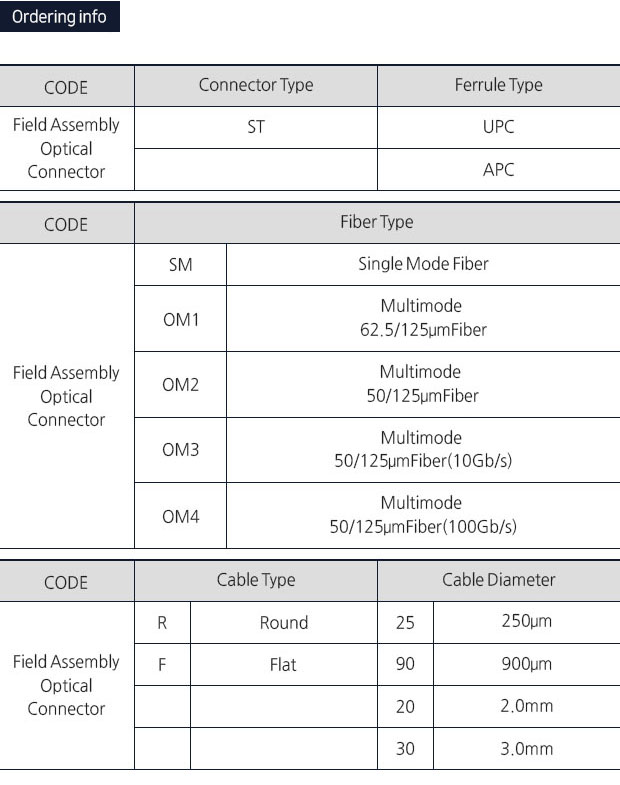 Ordering info

| CODE | Connector Type | Ferrule Type |
|---|---|---|
| Field Assembly Optical Connector | ST | UPC |
| | | APC |

| CODE | Fiber Type | |
|---|---|---|
| Field Assembly Optical Connector | SM | Single Mode Fiber |
| | OM1 | Multimode 62.5/125μmFiber |
| | OM2 | Multimode 50/125μmFiber |
| | OM3 | Multimode 50/125μmFiber(10Gb/s) |
| | OM4 | Multimode 50/125μmFiber(100Gb/s) |

| CODE | Cable Type | | Cable Diameter | |
|---|---|---|---|---|
| Field Assembly Optical Connector | R | Round | 25 | 250μm |
| | F | Flat | 90 | 900μm |
| | | | 20 | 2.0mm |
| | | | 30 | 3.0mm |